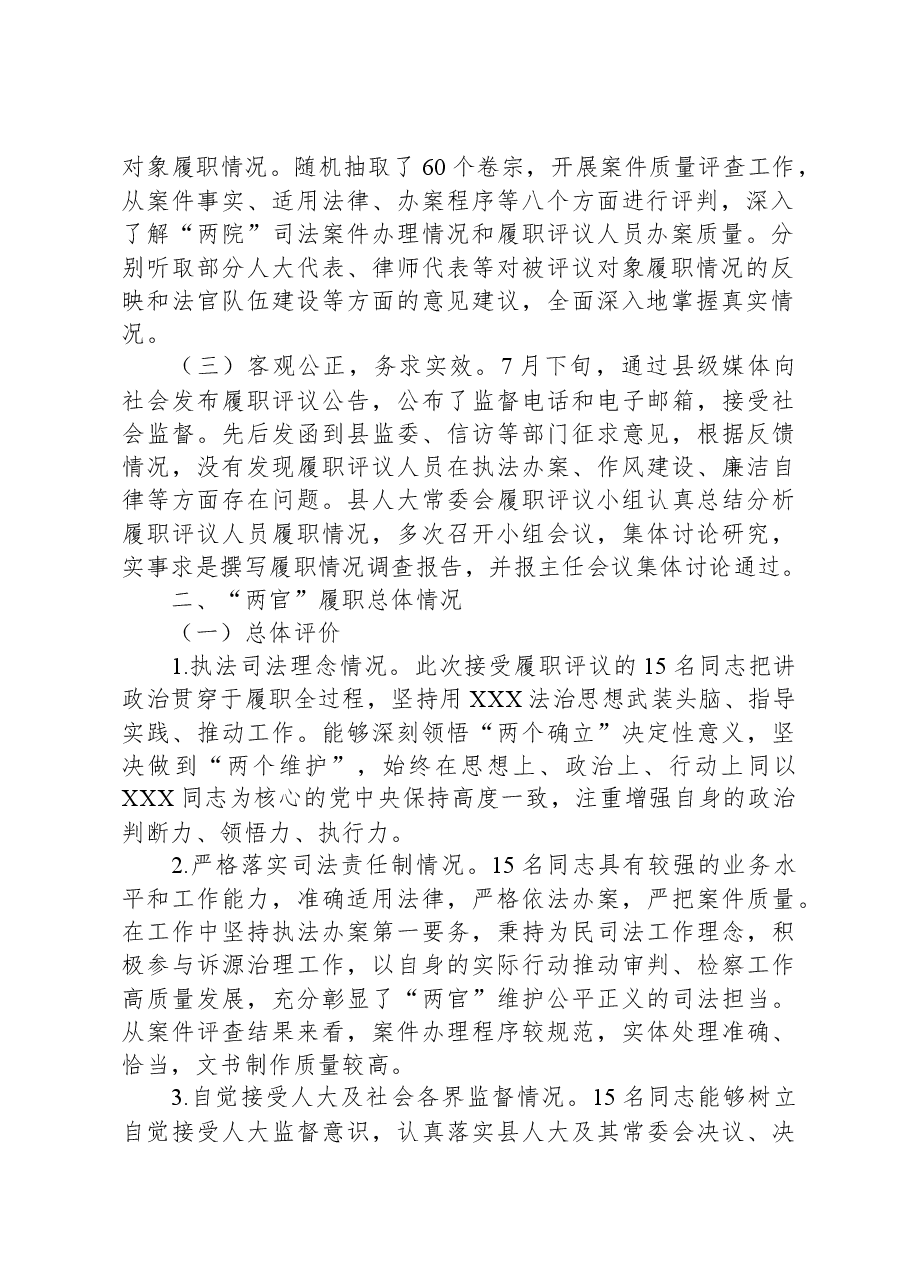 对象履职情况。随机抽取了60个卷宗，开展案件质量评查工作，从案件事实、适用法律、办案程序等八个方面进行评判，深入了解“两院”司法案件办理情况和履职评议人员办案质量。分别听取部分人大代表、律师代表等对被评议对象履职情况的反映和法官队伍建设等方面的意见建议，全面深入地掌握真实情况。

（三）客观公正，务求实效。7月下旬，通过县级媒体向社会发布履职评议公告，公布了监督电话和电子邮箱，接受社会监督。先后发函到县监委、信访等部门征求意见，根据反馈情况，没有发现履职评议人员在执法办案、作风建设、廉洁自律等方面存在问题。县人大常委会履职评议小组认真总结分析履职评议人员履职情况，多次召开小组会议，集体讨论研究，实事求是撰写履职情况调查报告，并报主任会议集体讨论通过。

二、“两官”履职总体情况

（一）总体评价

1.执法司法理念情况。此次接受履职评议的15名同志把讲政治贯穿于履职全过程，坚持用XXX法治思想武装头脑、指导实践、推动工作。能够深刻领悟“两个确立”决定性意义，坚决做到“两个维护”，始终在思想上、政治上、行动上同以XXX同志为核心的党中央保持高度一致，注重增强自身的政治判断力、领悟力、执行力。

2.严格落实司法责任制情况。15名同志具有较强的业务水平和工作能力，准确适用法律，严格依法办案，严把案件质量。在工作中坚持执法办案第一要务，秉持为民司法工作理念，积极参与诉源治理工作，以自身的实际行动推动审判、检察工作高质量发展，充分彰显了“两官”维护公平正义的司法担当。从案件评查结果来看，案件办理程序较规范，实体处理准确、恰当，文书制作质量较高。

3.自觉接受人大及社会各界监督情况。15名同志能够树立自觉接受人大监督意识，认真落实县人大及其常委会决议、决